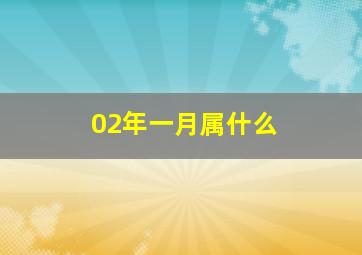 02年一月属什么